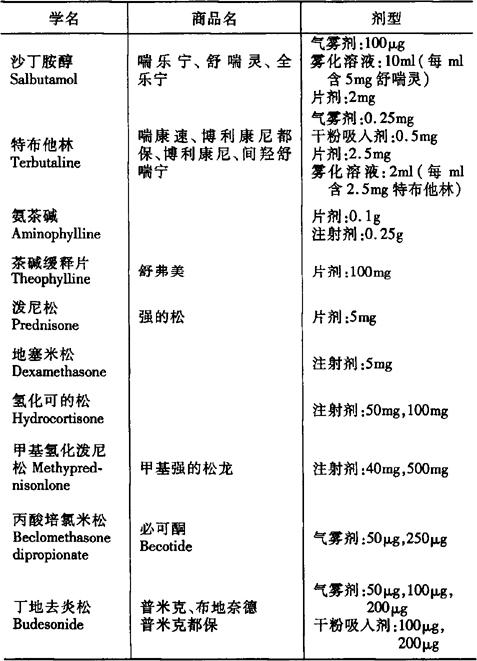 | 学名 | 商品名 | 剂型 |
|---|---|---|
| 沙丁胺醇 Salbutamol | 喘乐宁、舒喘灵、全乐宁 | 气雾剂:100μg 雾化溶液:10ml(每ml含5mg舒喘灵) 片剂:2mg |
| 特布他林 Terbutaline | 喘康速、博利康尼都保、博利康尼、间羟舒喘宁 | 气雾剂:0.25mg 干粉吸入剂:0.5mg 片剂:2.5mg 雾化溶液:2ml(每ml含2.5mg特布他林) |
| 氨茶碱 Aminophylline | | 片剂:0.1g 注射剂:0.25g |
| 茶碱缓释片 Theophylline | 舒弗美 | 片剂:100mg |
| 泼尼松 Prednisone | 强的松 | 片剂:5mg |
| 地塞米松 Dexamethasone | | 注射剂:5mg |
| 氢化可的松 Hydrocortisone | | 注射剂:50mg,100mg |
| 甲基氢化泼尼松 Methyprednisonlone | 甲基强的松龙 | 注射剂:40mg,500mg |
| 丙酸培氯米松 Beclomethasone dipropionate | 必可酮 Becotide | 气雾剂:50μg,250μg |
| 丁地去炎松 Budesonide | 普米克、布地奈德 普米克都保 | 气雾剂:50μg,100μg,200μg 干粉吸入剂:100μg,200μg |